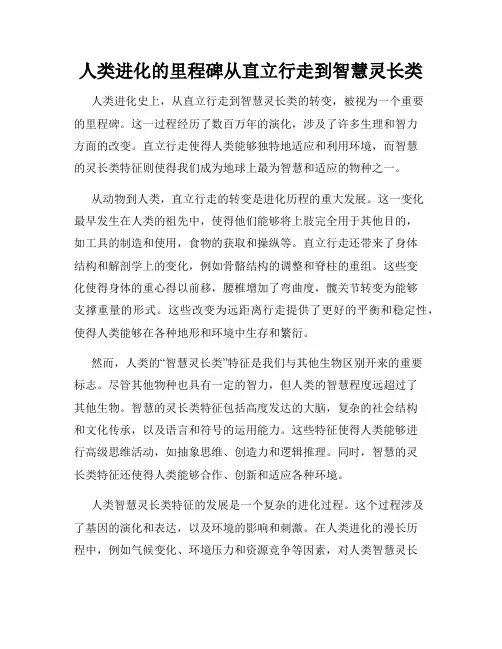 人类进化的里程碑从直立行走到智慧灵长类

人类进化史上，从直立行走到智慧灵长类的转变，被视为一个重要的里程碑。这一过程经历了数百万年的演化，涉及了许多生理和智力方面的改变。直立行走使得人类能够独特地适应和利用环境，而智慧的灵长类特征则使得我们成为地球上最为智慧和适应的物种之一。

从动物到人类，直立行走的转变是进化历程的重大发展。这一变化最早发生在人类的祖先中，使得他们能够将上肢完全用于其他目的，如工具的制造和使用，食物的获取和操纵等。直立行走还带来了身体结构和解剖学上的变化，例如骨骼结构的调整和脊柱的重组。这些变化使得身体的重心得以前移，腰椎增加了弯曲度，髋关节转变为能够支撑重量的形式。这些改变为远距离行走提供了更好的平衡和稳定性，使得人类能够在各种地形和环境中生存和繁衍。

然而，人类的“智慧灵长类”特征是我们与其他生物区别开来的重要标志。尽管其他物种也具有一定的智力，但人类的智慧程度远超过了其他生物。智慧的灵长类特征包括高度发达的大脑，复杂的社会结构和文化传承，以及语言和符号的运用能力。这些特征使得人类能够进行高级思维活动，如抽象思维、创造力和逻辑推理。同时，智慧的灵长类特征还使得人类能够合作、创新和适应各种环境。

人类智慧灵长类特征的发展是一个复杂的进化过程。这个过程涉及了基因的演化和表达，以及环境的影响和刺激。在人类进化的漫长历程中，例如气候变化、环境压力和资源竞争等因素，对人类智慧灵长